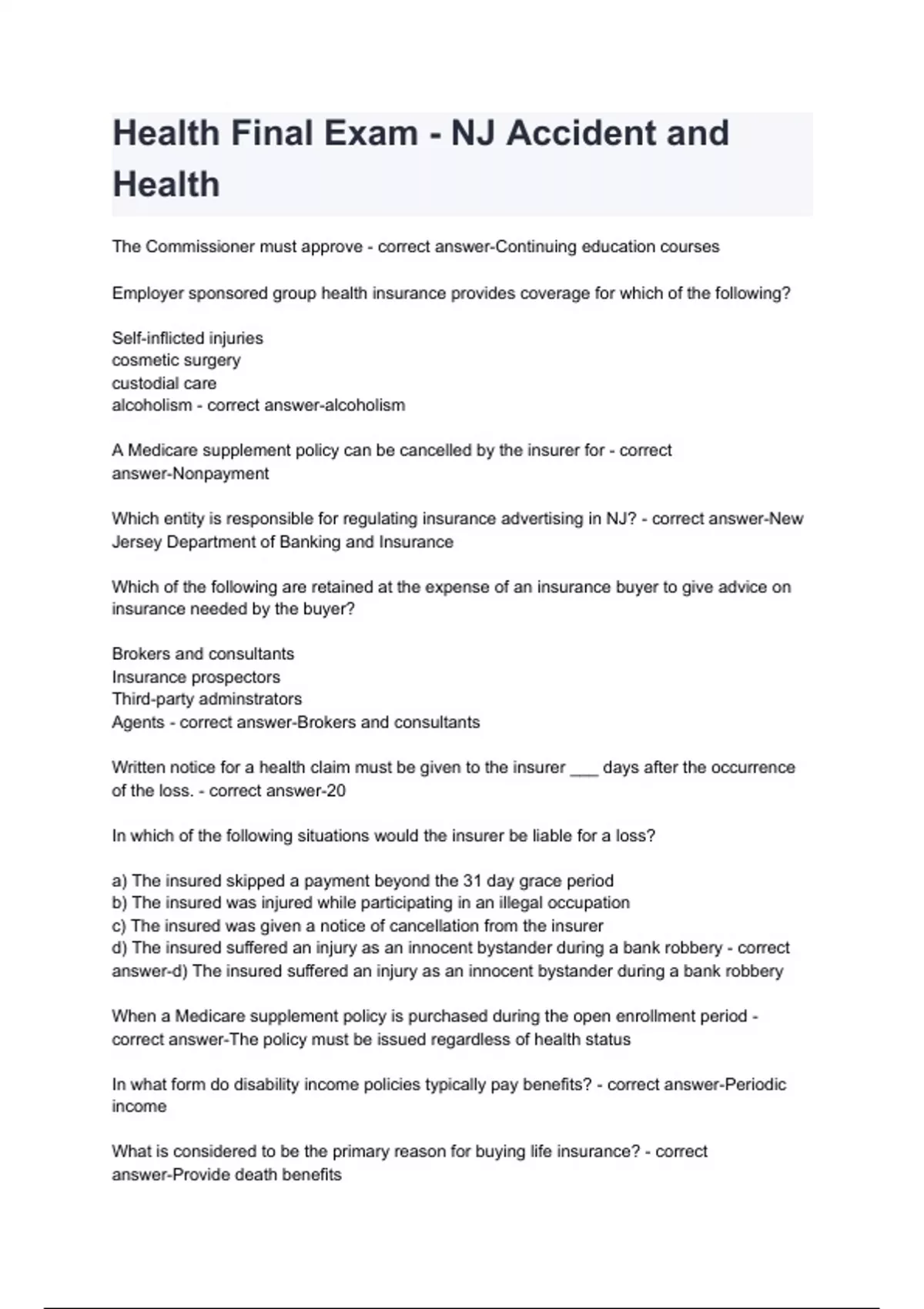 Health Final Exam - NJ Accident and Health

The Commissioner must approve - correct answer-Continuing education courses

Employer sponsored group health insurance provides coverage for which of the following?

Self-inflicted injuries
cosmetic surgery
custodial care
alcoholism - correct answer-alcoholism

A Medicare supplement policy can be cancelled by the insurer for - correct answer-Nonpayment

Which entity is responsible for regulating insurance advertising in NJ? - correct answer-New Jersey Department of Banking and Insurance

Which of the following are retained at the expense of an insurance buyer to give advice on insurance needed by the buyer?

Brokers and consultants
Insurance prospectors
Third-party adminstrators
Agents - correct answer-Brokers and consultants

Written notice for a health claim must be given to the insurer ___ days after the occurrence of the loss. - correct answer-20

In which of the following situations would the insurer be liable for a loss?

a) The insured skipped a payment beyond the 31 day grace period
b) The insured was injured while participating in an illegal occupation
c) The insured was given a notice of cancellation from the insurer
d) The insured suffered an injury as an innocent bystander during a bank robbery - correct answer-d) The insured suffered an injury as an innocent bystander during a bank robbery

When a Medicare supplement policy is purchased during the open enrollment period - correct answer-The policy must be issued regardless of health status

In what form do disability income policies typically pay benefits? - correct answer-Periodic income

What is considered to be the primary reason for buying life insurance? - correct answer-Provide death benefits